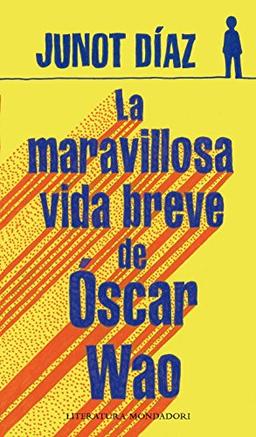 JUNOT DÍAZ

La maravillosa vida breve de Óscar Wao

LITERATURA MONDADORI